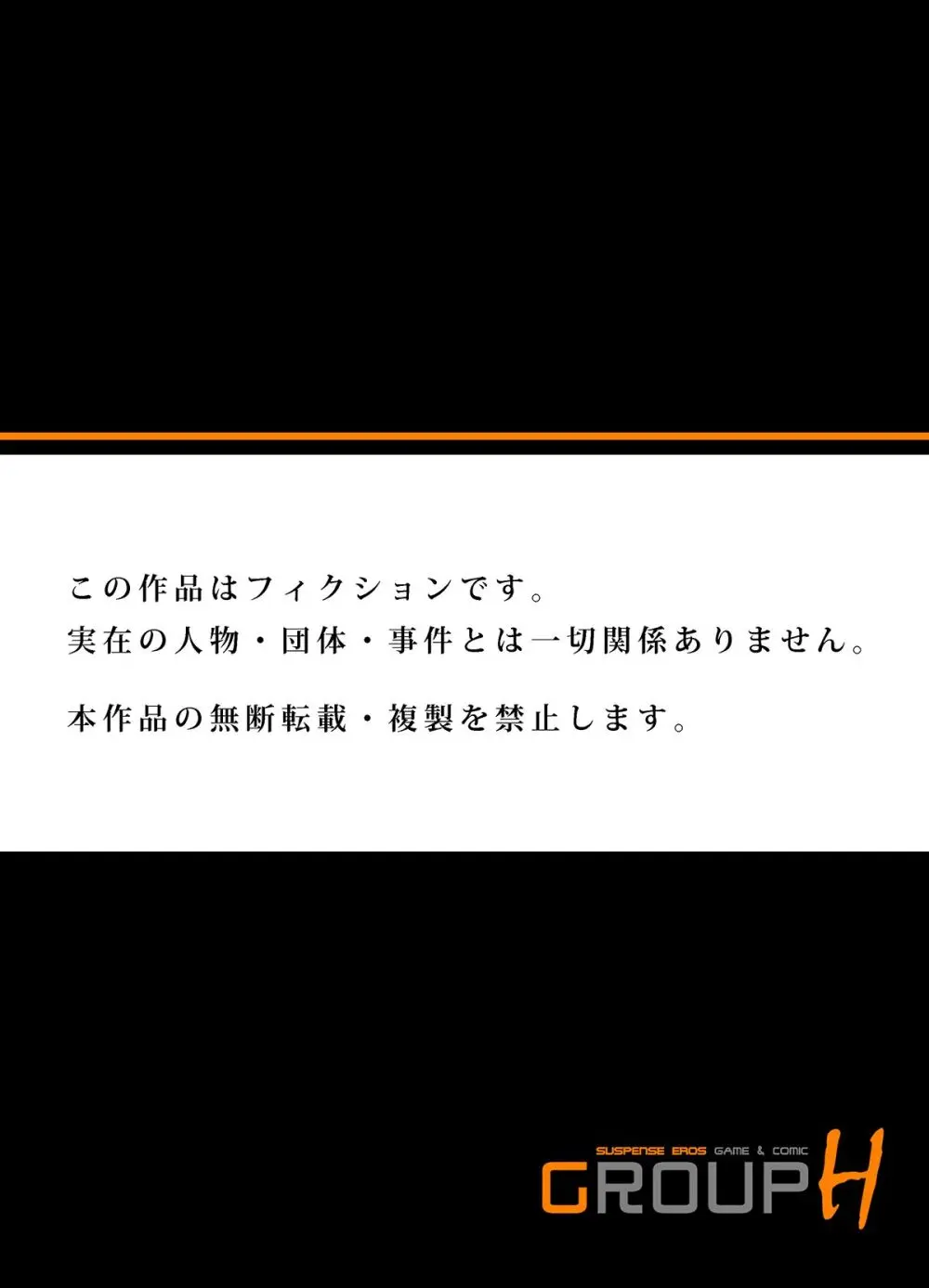 この作品はフィクションです。
実在の人物・団体・事件とは一切関係ありません。

本作品の無断転載・複製を禁止します。

SUSPENSE EROS GAME & COMIC
GROUP H